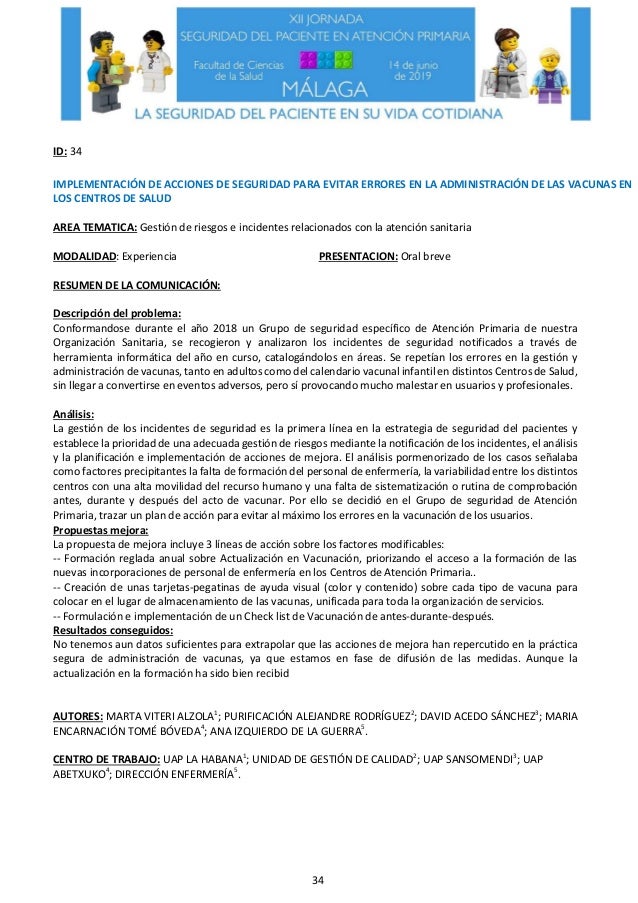 XII JORNADA
SEGURIDAD DEL PACIENTE EN ATENCIÓN PRIMARIA
Facultad de Ciencias de la Salud
14 de junio de 2019
MÁLAGA
LA SEGURIDAD DEL PACIENTE EN SU VIDA COTIDIANA

ID: 34

IMPLEMENTACIÓN DE ACCIONES DE SEGURIDAD PARA EVITAR ERRORES EN LA ADMINISTRACIÓN DE LAS VACUNAS EN LOS CENTROS DE SALUD

AREA TEMATICA: Gestión de riesgos e incidentes relacionados con la atención sanitaria

MODALIDAD: Experiencia PRESENTACION: Oral breve

RESUMEN DE LA COMUNICACIÓN:

Descripción del problema:
Conformandose durante el año 2018 un Grupo de seguridad específico de Atención Primaria de nuestra Organización Sanitaria, se recogieron y analizaron los incidentes de seguridad notificados a través de herramienta informática del año en curso, catalogándolos en áreas. Se repetían los errores en la gestión y administración de vacunas, tanto en adultos como del calendario vacunal infantil en distintos Centros de Salud, sin llegar a convertirse en eventos adversos, pero sí provocando mucho malestar en usuarios y profesionales.

Análisis:
La gestión de los incidentes de seguridad es la primera línea en la estrategia de seguridad del pacientes y establece la prioridad de una adecuada gestión de riesgos mediante la notificación de los incidentes, el análisis y la planificación e implementación de acciones de mejora. El análisis pormenorizado de los casos señalaba como factores precipitantes la falta de formación del personal de enfermería, la variabilidad entre los distintos centros con una alta movilidad del recurso humano y una falta de sistematización o rutina de comprobación antes, durante y después del acto de vacunar. Por ello se decidió en el Grupo de seguridad de Atención Primaria, trazar un plan de acción para evitar al máximo los errores en la vacunación de los usuarios.
Propuestas mejora:
La propuesta de mejora incluye 3 líneas de acción sobre los factores modificables:
-- Formación reglada anual sobre Actualización en Vacunación, priorizando el acceso a la formación de las nuevas incorporaciones de personal de enfermería en los Centros de Atención Primaria..
-- Creación de unas tarjetas-pegatinas de ayuda visual (color y contenido) sobre cada tipo de vacuna para colocar en el lugar de almacenamiento de las vacunas, unificada para toda la organización de servicios.
-- Formulación e implementación de un Check list de Vacunación de antes-durante-después.
Resultados conseguidos:
No tenemos aun datos suficientes para extrapolar que las acciones de mejora han repercutido en la práctica segura de administración de vacunas, ya que estamos en fase de difusión de las medidas. Aunque la actualización en la formación ha sido bien recibid

AUTORES: MARTA VITERI ALZOLA$^1$; PURIFICACIÓN ALEJANDRE RODRÍGUEZ$^2$; DAVID ACEDO SÁNCHEZ$^3$; MARIA ENCARNACIÓN TOMÉ BÓVEDA$^4$; ANA IZQUIERDO DE LA GUERRA$^5$.

CENTRO DE TRABAJO: UAP LA HABANA$^1$; UNIDAD DE GESTIÓN DE CALIDAD$^2$; UAP SANSOMENDI$^3$; UAP ABETXUKO$^4$; DIRECCIÓN ENFERMERÍA$^5$.

34